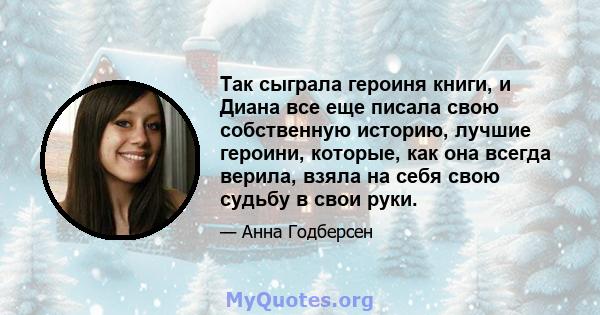 Так сыграла героиня книги, и Диана все еще писала свою собственную историю, лучшие героини, которые, как она всегда верила, взяла на себя свою судьбу в свои руки.

— Анна Годберсен

MyQuotes.org